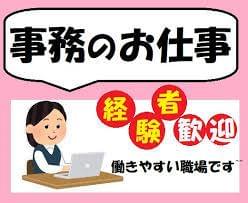 事務のお仕事

経験者歓迎

働きやすい職場です